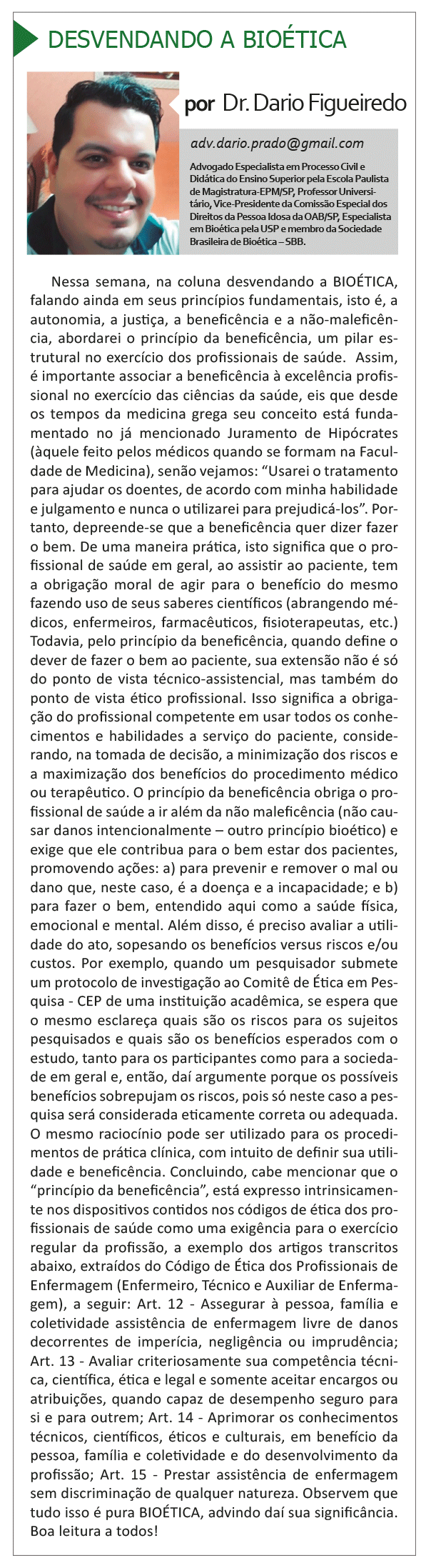 DESVENDANDO A BIOÉTICA

por Dr. Dario Figueiredo

adv.dario.prado@gmail.com

Advogado Especialista em Processo Civil e Didática do Ensino Superior pela Escola Paulista de Magistratura-EPM/SP, Professor Universitário, Vice-Presidente da Comissão Especial dos Direitos da Pessoa Idosa da OAB/SP, Especialista em Bioética pela USP e membro da Sociedade Brasileira de Bioética – SBB.

Nessa semana, na coluna desvendando a BIOÉTICA, falando ainda em seus princípios fundamentais, isto é, a autonomia, a justiça, a beneficência e a não-maleficência, abordarei o princípio da beneficência, um pilar estrutural no exercício dos profissionais de saúde. Assim, é importante associar a beneficência à excelência profissional no exercício das ciências da saúde, eis que desde os tempos da medicina grega seu conceito está fundamentado no já mencionado Juramento de Hipócrates (àquele feito pelos médicos quando se formam na Faculdade de Medicina), senão vejamos: “Usarei o tratamento para ajudar os doentes, de acordo com minha habilidade e julgamento e nunca o utilizarei para prejudicá-los”. Portanto, depreende-se que a beneficência quer dizer fazer o bem. De uma maneira prática, isto significa que o profissional de saúde em geral, ao assistir ao paciente, tem a obrigação moral de agir para o benefício do mesmo fazendo uso de seus saberes científicos (abrangendo médicos, enfermeiros, farmacêuticos, fisioterapeutas, etc.) Todavia, pelo princípio da beneficência, quando define o dever de fazer o bem ao paciente, sua extensão não é só do ponto de vista técnico-assistencial, mas também do ponto de vista ético profissional. Isso significa a obrigação do profissional competente em usar todos os conhecimentos e habilidades a serviço do paciente, considerando, na tomada de decisão, a minimização dos riscos e a maximização dos benefícios do procedimento médico ou terapêutico. O princípio da beneficência obriga o profissional de saúde a ir além da não maleficência (não causar danos intencionalmente – outro princípio bioético) e exige que ele contribua para o bem estar dos pacientes, promovendo ações: a) para prevenir e remover o mal ou dano que, neste caso, é a doença e a incapacidade; e b) para fazer o bem, entendido aqui como a saúde física, emocional e mental. Além disso, é preciso avaliar a utilidade do ato, sopesando os benefícios versus riscos e/ou custos. Por exemplo, quando um pesquisador submete um protocolo de investigação ao Comitê de Ética em Pesquisa - CEP de uma instituição acadêmica, se espera que o mesmo esclareça quais são os riscos para os sujeitos pesquisados e quais são os benefícios esperados com o estudo, tanto para os participantes como para a sociedade em geral e, então, daí argumente porque os possíveis benefícios sobrepujam os riscos, pois só neste caso a pesquisa será considerada eticamente correta ou adequada. O mesmo raciocínio pode ser utilizado para os procedimentos de prática clínica, com intuito de definir sua utilidade e beneficência. Concluindo, cabe mencionar que o “princípio da beneficência”, está expresso intrinsicamente nos dispositivos contidos nos códigos de ética dos profissionais de saúde como uma exigência para o exercício regular da profissão, a exemplo dos artigos transcritos abaixo, extraídos do Código de Ética dos Profissionais de Enfermagem (Enfermeiro, Técnico e Auxiliar de Enfermagem), a seguir: Art. 12 - Assegurar à pessoa, família e coletividade assistência de enfermagem livre de danos decorrentes de imperícia, negligência ou imprudência; Art. 13 - Avaliar criteriosamente sua competência técnica, científica, ética e legal e somente aceitar encargos ou atribuições, quando capaz de desempenho seguro para si e para outrem; Art. 14 - Aprimorar os conhecimentos técnicos, científicos, éticos e culturais, em benefício da pessoa, família e coletividade e do desenvolvimento da profissão; Art. 15 - Prestar assistência de enfermagem sem discriminação de qualquer natureza. Observem que tudo isso é pura BIOÉTICA, advindo daí sua significância. Boa leitura a todos!